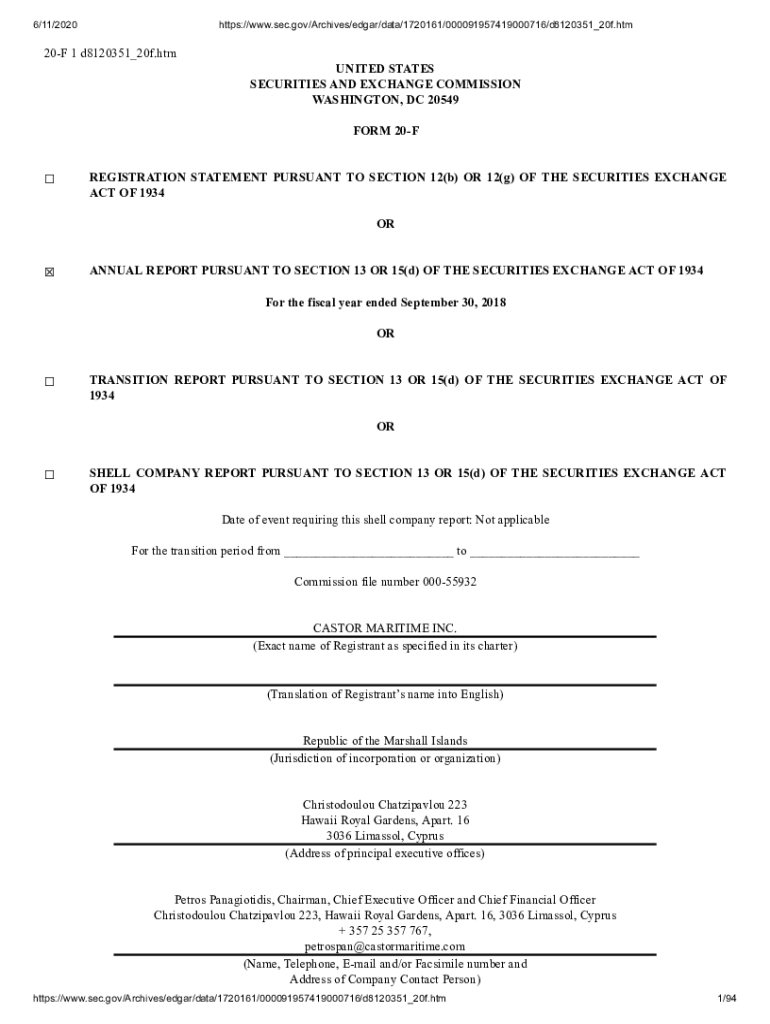 6/11/2020 https://www.sec.gov/Archives/edgar/data/1720161/000091957419000716/d8120351_20f.htm

20-F 1 d8120351_20f.htm

UNITED STATES
SECURITIES AND EXCHANGE COMMISSION
WASHINGTON, DC 20549

FORM 20-F

☐ REGISTRATION STATEMENT PURSUANT TO SECTION 12(b) OR 12(g) OF THE SECURITIES EXCHANGE ACT OF 1934

OR

☒ ANNUAL REPORT PURSUANT TO SECTION 13 OR 15(d) OF THE SECURITIES EXCHANGE ACT OF 1934

For the fiscal year ended September 30, 2018

OR

☐ TRANSITION REPORT PURSUANT TO SECTION 13 OR 15(d) OF THE SECURITIES EXCHANGE ACT OF 1934

OR

☐ SHELL COMPANY REPORT PURSUANT TO SECTION 13 OR 15(d) OF THE SECURITIES EXCHANGE ACT OF 1934

Date of event requiring this shell company report: Not applicable

For the transition period from __________________________ to __________________________

Commission file number 000-55932

CASTOR MARITIME INC.
(Exact name of Registrant as specified in its charter)

(Translation of Registrant's name into English)

Republic of the Marshall Islands
(Jurisdiction of incorporation or organization)

Christodoulou Chatzipavlou 223
Hawaii Royal Gardens, Apart. 16
3036 Limassol, Cyprus
(Address of principal executive offices)

Petros Panagiotidis, Chairman, Chief Executive Officer and Chief Financial Officer
Christodoulou Chatzipavlou 223, Hawaii Royal Gardens, Apart. 16, 3036 Limassol, Cyprus
+ 357 25 357 767,
petrospan@castormaritime.com
(Name, Telephone, E-mail and/or Facsimile number and
Address of Company Contact Person)

https://www.sec.gov/Archives/edgar/data/1720161/000091957419000716/d8120351_20f.htm 1/94